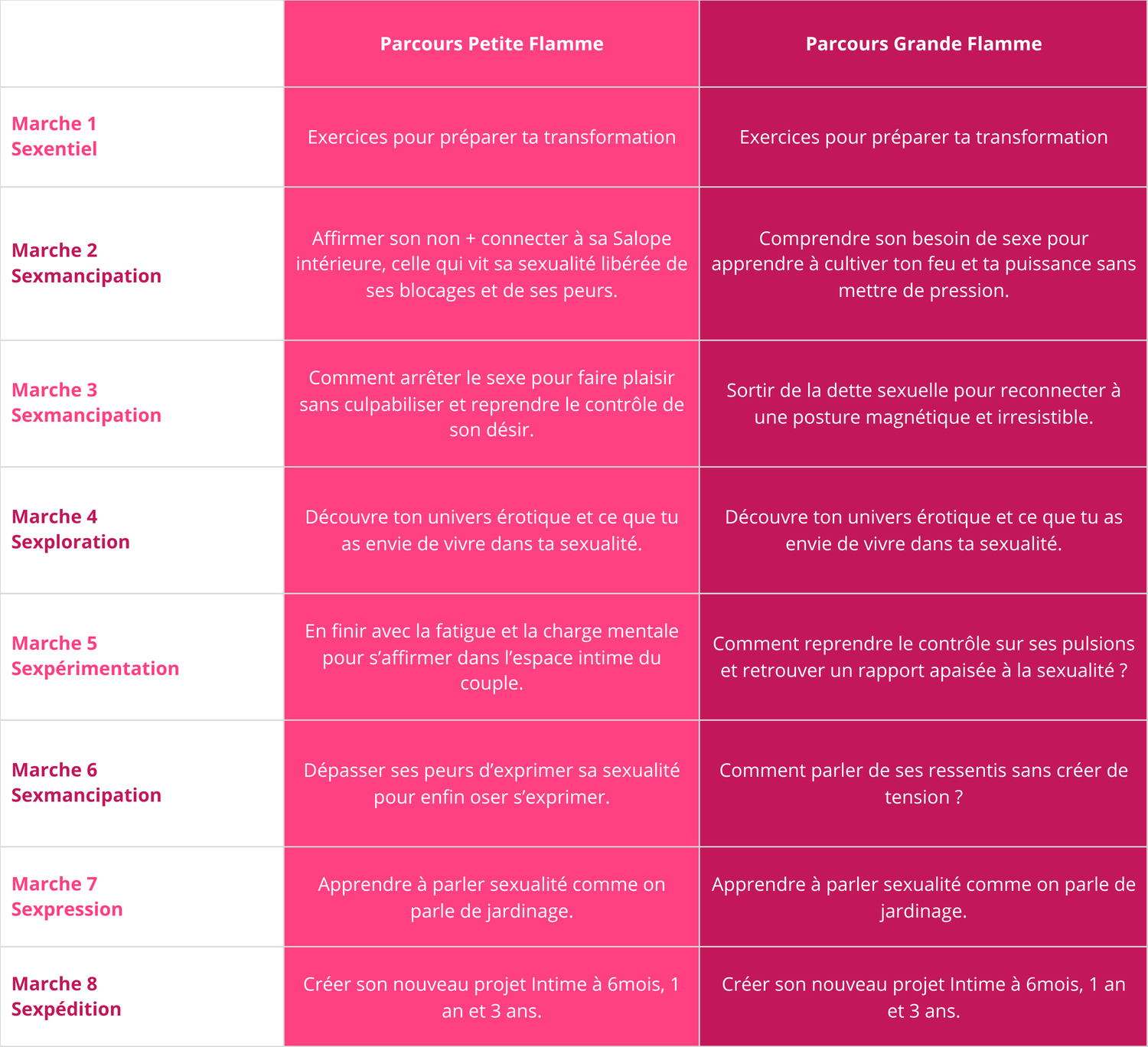 | | Parcours Petite Flamme | Parcours Grande Flamme |
|---|---|---|
| Marche 1 Sexentiel | Exercices pour préparer ta transformation | Exercices pour préparer ta transformation |
| Marche 2 Sexmancipation | Affirmer son non + connecter à sa Salope intérieure, celle qui vit sa sexualité libérée de ses blocages et de ses peurs. | Comprendre son besoin de sexe pour apprendre à cultiver ton feu et ta puissance sans mettre de pression. |
| Marche 3 Sexmancipation | Comment arrêter le sexe pour faire plaisir sans culpabiliser et reprendre le contrôle de son désir. | Sortir de la dette sexuelle pour reconnecter à une posture magnétique et irresistible. |
| Marche 4 Sexploration | Découvre ton univers érotique et ce que tu as envie de vivre dans ta sexualité. | Découvre ton univers érotique et ce que tu as envie de vivre dans ta sexualité. |
| Marche 5 Sexpérimentation | En finir avec la fatigue et la charge mentale pour s'affirmer dans l'espace intime du couple. | Comment reprendre le contrôle sur ses pulsions et retrouver un rapport apaisée à la sexualité ? |
| Marche 6 Sexmancipation | Dépasser ses peurs d'exprimer sa sexualité pour enfin oser s'exprimer. | Comment parler de ses ressentis sans créer de tension ? |
| Marche 7 Sexpression | Apprendre à parler sexualité comme on parle de jardinage. | Apprendre à parler sexualité comme on parle de jardinage. |
| Marche 8 Sexpédition | Créer son nouveau projet Intime à 6mois, 1 an et 3 ans. | Créer son nouveau projet Intime à 6mois, 1 an et 3 ans. |